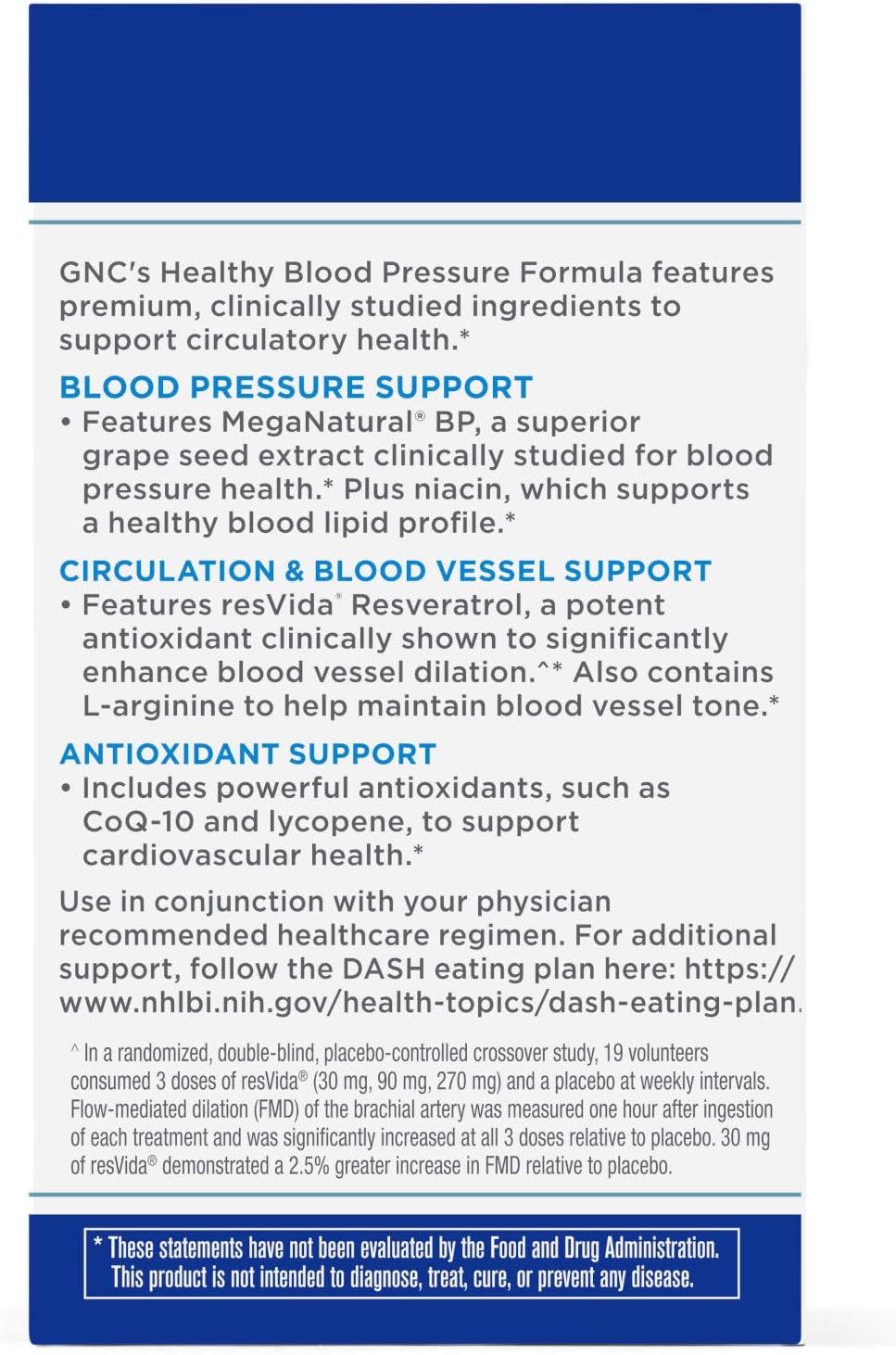 GNC's Healthy Blood Pressure Formula features premium, clinically studied ingredients to support circulatory health.*

BLOOD PRESSURE SUPPORT

• Features MegaNatural® BP, a superior grape seed extract clinically studied for blood pressure health.* Plus niacin, which supports a healthy blood lipid profile.*

CIRCULATION & BLOOD VESSEL SUPPORT

• Features resVida® Resveratrol, a potent antioxidant clinically shown to significantly enhance blood vessel dilation.^* Also contains L-arginine to help maintain blood vessel tone.*

ANTIOXIDANT SUPPORT

• Includes powerful antioxidants, such as CoQ-10 and lycopene, to support cardiovascular health.*

Use in conjunction with your physician recommended healthcare regimen. For additional support, follow the DASH eating plan here: https://www.nhlbi.nih.gov/health-topics/dash-eating-plan.

^ In a randomized, double-blind, placebo-controlled crossover study, 19 volunteers consumed 3 doses of resVida® (30 mg, 90 mg, 270 mg) and a placebo at weekly intervals. Flow-mediated dilation (FMD) of the brachial artery was measured one hour after ingestion of each treatment and was significantly increased at all 3 doses relative to placebo. 30 mg of resVida® demonstrated a 2.5% greater increase in FMD relative to placebo.

* These statements have not been evaluated by the Food and Drug Administration. This product is not intended to diagnose, treat, cure, or prevent any disease.